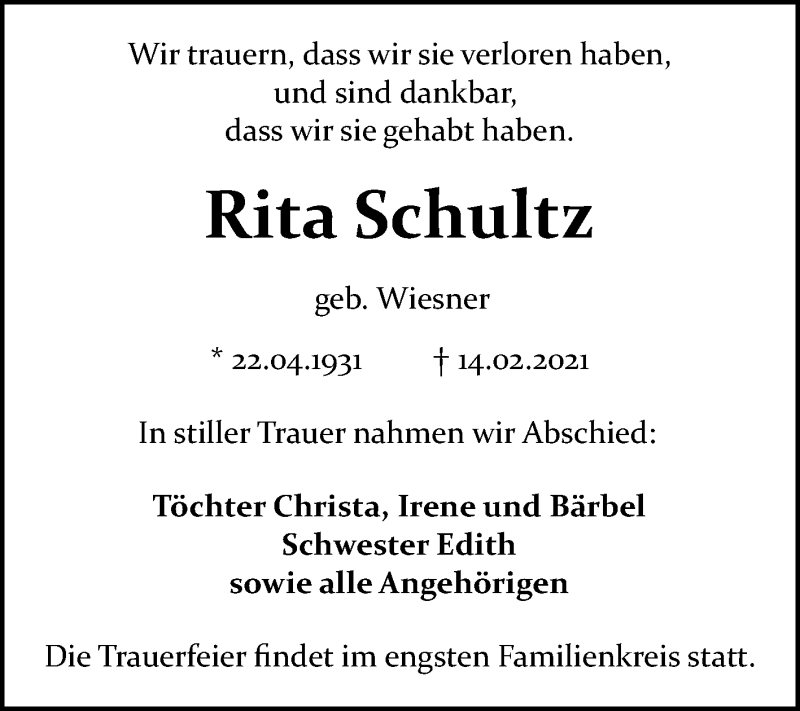 Wir trauern, dass wir sie verloren haben,
und sind dankbar,
dass wir sie gehabt haben.

Rita Schultz

geb. Wiesner

* 22.04.1931 † 14.02.2021

In stiller Trauer nahmen wir Abschied:

Töchter Christa, Irene und Bärbel
Schwester Edith
sowie alle Angehörigen

Die Trauerfeier findet im engsten Familienkreis statt.